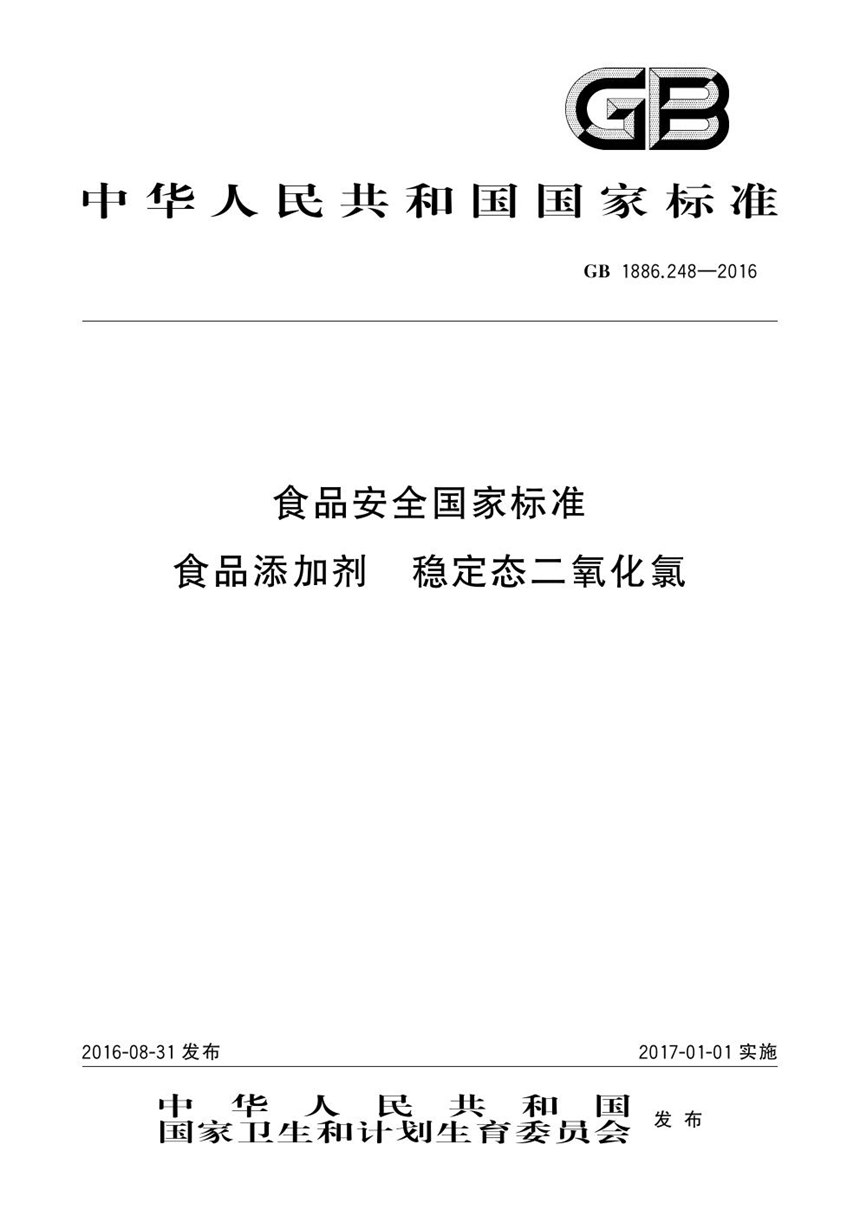 GB

中华人民共和国国家标准

GB 1886.248—2016

食品安全国家标准
食品添加剂　稳定态二氧化氯

2016-08-31 发布

2017-01-01 实施

中华人民共和国
国家卫生和计划生育委员会 发布